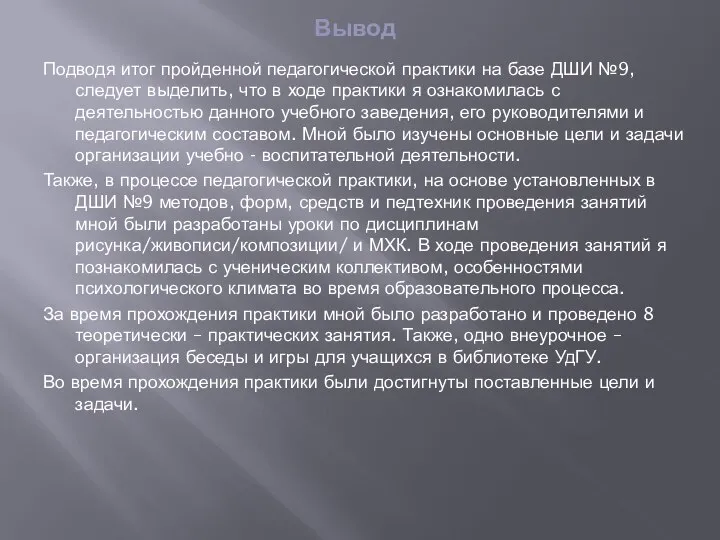 Вывод

Подводя итог пройденной педагогической практики на базе ДШИ №9, следует выделить, что в ходе практики я ознакомилась с деятельностью данного учебного заведения, его руководителями и педагогическим составом. Мной было изучены основные цели и задачи организации учебно - воспитательной деятельности.

Также, в процессе педагогической практики, на основе установленных в ДШИ №9 методов, форм, средств и педтехник проведения занятий мной были разработаны уроки по дисциплинам рисунка/живописи/композиции/ и МХК. В ходе проведения занятий я познакомилась с ученическим коллективом, особенностями психологического климата во время образовательного процесса.

За время прохождения практики мной было разработано и проведено 8 теоретически – практических занятия. Также, одно внеурочное – организация беседы и игры для учащихся в библиотеке УдГУ.

Во время прохождения практики были достигнуты поставленные цели и задачи.